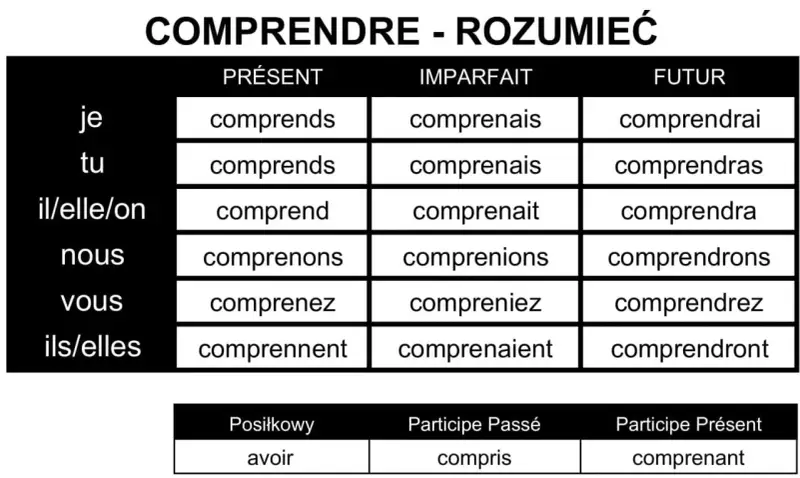 COMPRENDRE - ROZUMIEĆ

| | PRÉSENT | IMPARFAIT | FUTUR |
|---|---|---|---|
| je | comprends | comprenais | comprendrai |
| tu | comprends | comprenais | comprendras |
| il/elle/on | comprend | comprenait | comprendra |
| nous | comprenons | comprenions | comprendrons |
| vous | comprenez | compreniez | comprendrez |
| ils/elles | comprennent | comprenaient | comprendront |

| Posiłkowy | Participe Passé | Participe Présent |
|---|---|---|
| avoir | compris | comprenant |